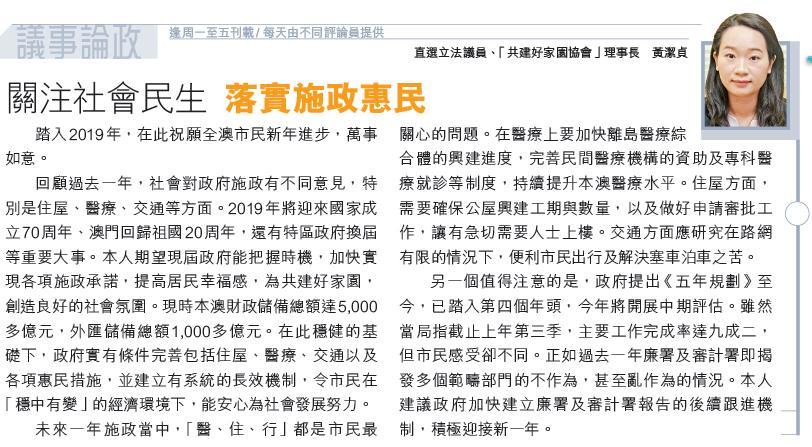 議事論政

逢周一至五刊載/每天由不同評論員提供

直選立法議員、「共建好家園協會」理事長 黃潔貞

關注社會民生 落實施政惠民

踏入2019年，在此祝願全澳市民新年進步，萬事如意。

回顧過去一年，社會對政府施政有不同意見，特別是住屋、醫療、交通等方面。2019年將迎來國家成立70周年、澳門回歸祖國20周年，還有特區政府換屆等重要大事。本人期望現屆政府能把握時機，加快實現各項施政承諾，提高居民幸福感，為共建好家園，創造良好的社會氛圍。現時本澳財政儲備總額達5,000多億元，外匯儲備總額1,000多億元。在此穩健的基礎下，政府實有條件完善包括住屋、醫療、交通以及各項惠民措施，並建立有系統的長效機制，令市民在「穩中有變」的經濟環境下，能安心為社會發展努力。

未來一年施政當中，「醫、住、行」都是市民最關心的問題。在醫療上要加快離島醫療綜合體的興建進度，完善民間醫療機構的資助及專科醫療就診等制度，持續提升本澳醫療水平。住屋方面，需要確保公屋興建工期與數量，以及做好申請審批工作，讓有急切需要人士上樓。交通方面應研究在路網有限的情況下，便利市民出行及解決塞車泊車之苦。

另一個值得注意的是，政府提出《五年規劃》至今，已踏入第四個年頭，今年將開展中期評估。雖然當局指截止上年第三季，主要工作完成率達九成二，但市民感受卻不同。正如過去一年廉署及審計署即揭發多個範疇部門的不作為，甚至亂作為的情況。本人建議政府加快建立廉署及審計署報告的後續跟進機制，積極迎接新一年。